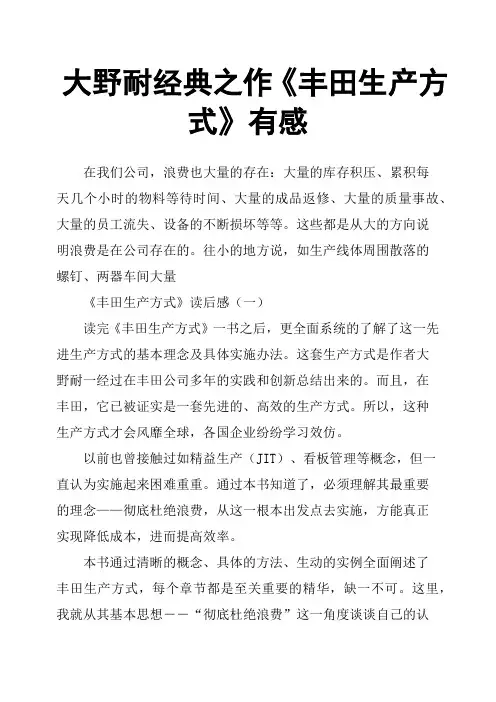 大野耐经典之作《丰田生产方式》有感

在我们公司，浪费也大量的存在：大量的库存积压、累积每天几个小时的物料等待时间、大量的成品返修、大量的质量事故、大量的员工流失、设备的不断损坏等等。这些都是从大的方向说明浪费是在公司存在的。往小的地方说，如生产线体周围散落的螺钉、两器车间大量

《丰田生产方式》读后感（一）

读完《丰田生产方式》一书之后，更全面系统的了解了这一先进生产方式的基本理念及具体实施办法。这套生产方式是作者大野耐一经过在丰田公司多年的实践和创新总结出来的。而且，在丰田，它已被证实是一套先进的、高效的生产方式。所以，这种生产方式才会风靡全球，各国企业纷纷学习效仿。

以前也曾接触过如精益生产（JIT）、看板管理等概念，但一直认为实施起来困难重重。通过本书知道了，必须理解其最重要的理念——彻底杜绝浪费，从这一根本出发点去实施，方能真正实现降低成本，进而提高效率。

本书通过清晰的概念、具体的方法、生动的实例全面阐述了丰田生产方式，每个章节都是至关重要的精华，缺一不可。这里，我就从其基本思想——“彻底杜绝浪费”这一角度谈谈自己的认